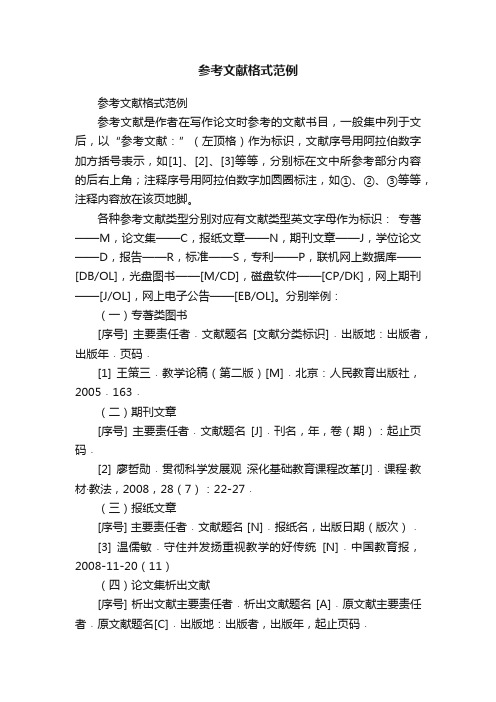 参考文献格式范例

参考文献格式范例

参考文献是作者在写作论文时参考的文献书目，一般集中列于文后，以“参考文献：”（左顶格）作为标识，文献序号用阿拉伯数字加方括号表示，如[1]、[2]、[3]等等，分别标在文中所参考部分内容的后右上角；注释序号用阿拉伯数字加圆圈标注，如①、②、③等等，注释内容放在该页地脚。

各种参考文献类型分别对应有文献类型英文字母作为标识： 专著——M，论文集——C，报纸文章——N，期刊文章——J，学位论文——D，报告——R，标准——S，专利——P，联机网上数据库——[DB/OL]，光盘图书——[M/CD]，磁盘软件——[CP/DK]，网上期刊——[J/OL]，网上电子公告——[EB/OL]。分别举例：

（一）专著类图书

[序号] 主要责任者．文献题名 [文献分类标识]．出版地：出版者，出版年．页码．

[1] 王策三．教学论稿（第二版）[M]．北京：人民教育出版社，2005．163．

（二）期刊文章

[序号] 主要责任者．文献题名 [J]．刊名，年，卷（期）：起止页码．

[2] 廖哲勋．贯彻科学发展观 深化基础教育课程改革[J]．课程·教材·教法，2008，28（7）：22-27．

（三）报纸文章

[序号] 主要责任者．文献题名 [N]．报纸名，出版日期（版次）．

[3] 温儒敏．守住并发扬重视教学的好传统 [N]．中国教育报，2008-11-20（11）

（四）论文集析出文献

[序号] 析出文献主要责任者．析出文献题名 [A]．原文献主要责任者．原文献题名[C]．出版地：出版者，出版年，起止页码．